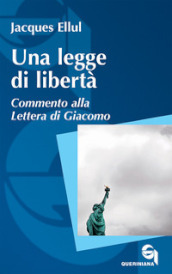 Jacques Ellul

Una legge di libertà

Commento alla Lettera di Giacomo

QUERINIANA